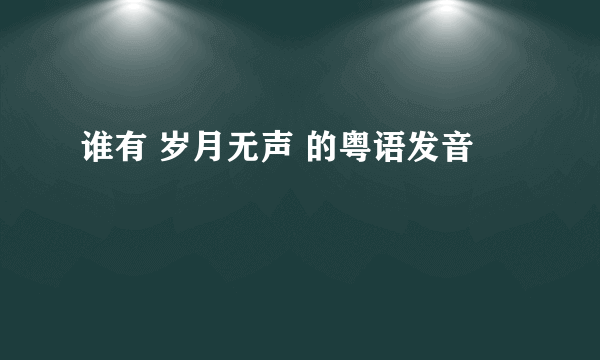 谁有 岁月无声 的粤语发音